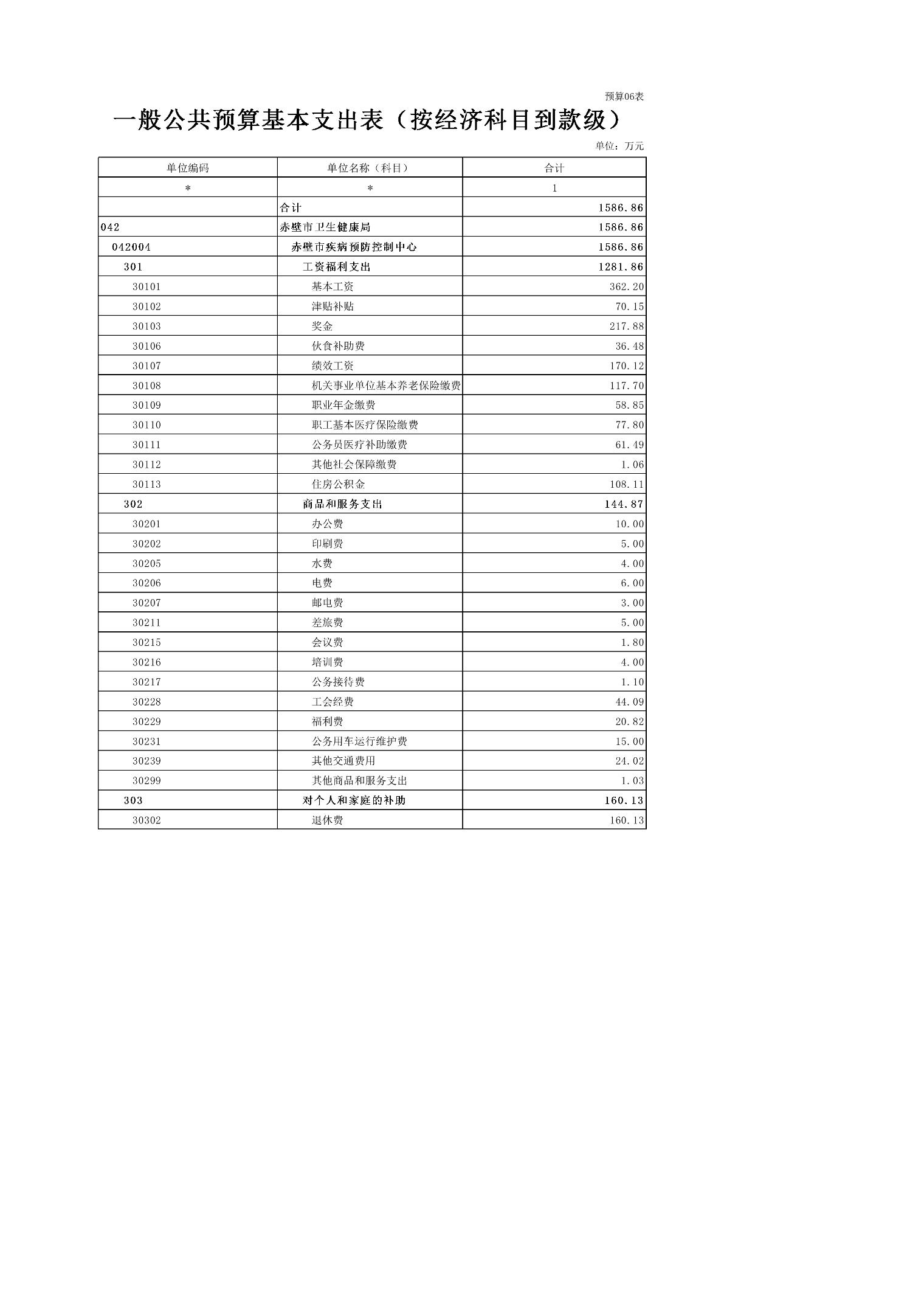 预算06表

一般公共预算基本支出表（按经济科目到款级）

单位：万元

| 单位编码 | 单位名称（科目） | 合计 |
|---|---|---|
| * | * | 1 |
| | 合计 | 1586.86 |
| 042 | 赤壁市卫生健康局 | 1586.86 |
| 042004 | 赤壁市疾病预防控制中心 | 1586.86 |
| 301 | 工资福利支出 | 1281.86 |
| 30101 | 基本工资 | 362.20 |
| 30102 | 津贴补贴 | 70.15 |
| 30103 | 奖金 | 217.88 |
| 30106 | 伙食补助费 | 36.48 |
| 30107 | 绩效工资 | 170.12 |
| 30108 | 机关事业单位基本养老保险缴费 | 117.70 |
| 30109 | 职业年金缴费 | 58.85 |
| 30110 | 职工基本医疗保险缴费 | 77.80 |
| 30111 | 公务员医疗补助缴费 | 61.49 |
| 30112 | 其他社会保障缴费 | 1.06 |
| 30113 | 住房公积金 | 108.11 |
| 302 | 商品和服务支出 | 144.87 |
| 30201 | 办公费 | 10.00 |
| 30202 | 印刷费 | 5.00 |
| 30205 | 水费 | 4.00 |
| 30206 | 电费 | 6.00 |
| 30207 | 邮电费 | 3.00 |
| 30211 | 差旅费 | 5.00 |
| 30215 | 会议费 | 1.80 |
| 30216 | 培训费 | 4.00 |
| 30217 | 公务接待费 | 1.10 |
| 30228 | 工会经费 | 44.09 |
| 30229 | 福利费 | 20.82 |
| 30231 | 公务用车运行维护费 | 15.00 |
| 30239 | 其他交通费用 | 24.02 |
| 30299 | 其他商品和服务支出 | 1.03 |
| 303 | 对个人和家庭的补助 | 160.13 |
| 30302 | 退休费 | 160.13 |